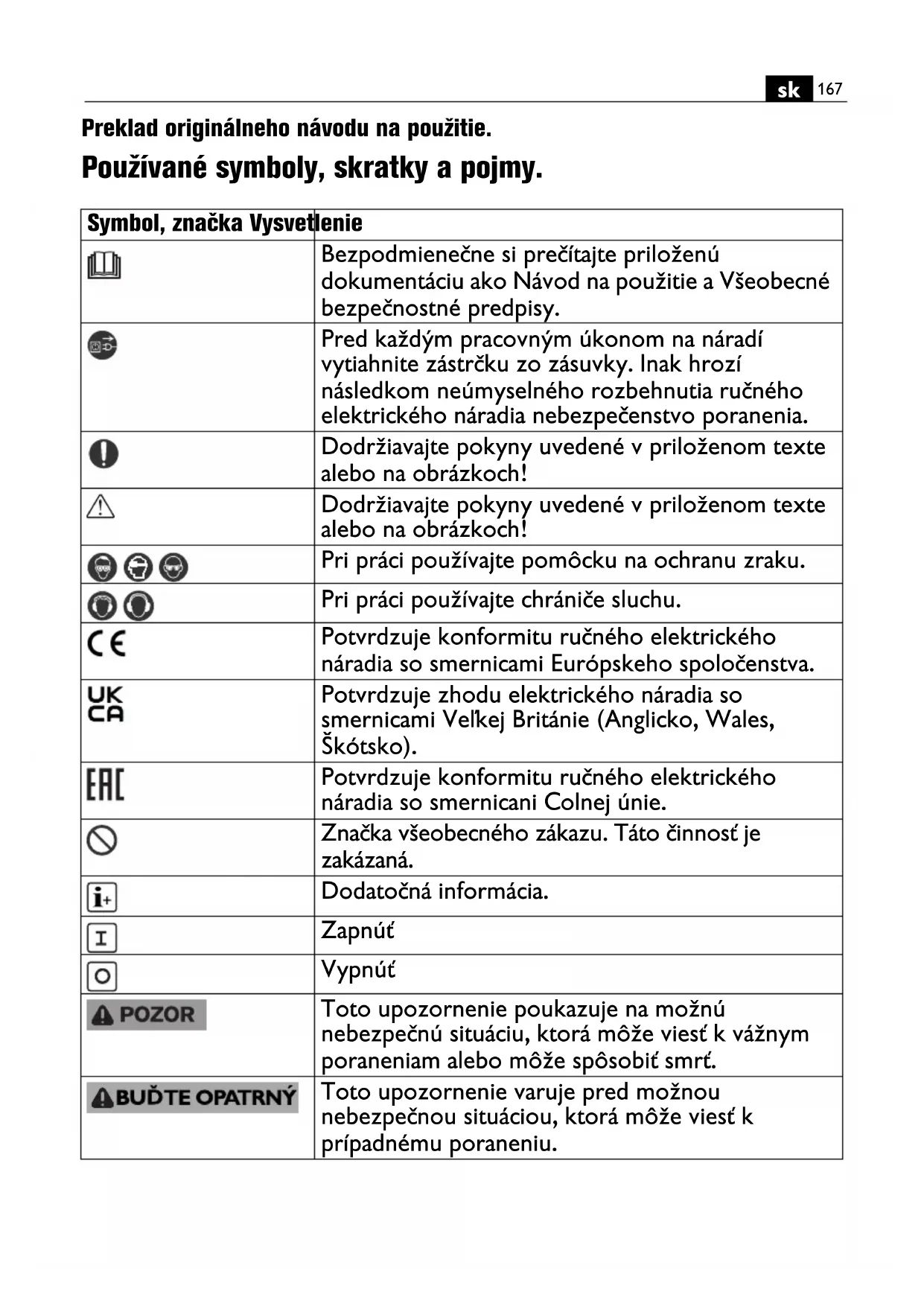 sk 167

Preklad originálneho návodu na použitie.

Používané symboly, skratky a pojmy.

| Symbol, značka | Vysvetlenie |
|---|---|
| | Bezpodmienečne si prečítajte priloženú dokumentáciu ako Návod na použitie a Všeobecné bezpečnostné predpisy. |
| | Pred každým pracovným úkonom na náradí vytiahnite zástrčku zo zásuvky. Inak hrozí následkom neúmyselného rozbehnutia ručného elektrického náradia nebezpečenstvo poranenia. |
| | Dodržiavajte pokyny uvedené v priloženom texte alebo na obrázkoch! |
| | Dodržiavajte pokyny uvedené v priloženom texte alebo na obrázkoch! |
| | Pri práci používajte pomôcku na ochranu zraku. |
| | Pri práci používajte chrániče sluchu. |
| CE | Potvrdzuje konformitu ručného elektrického náradia so smernicami Európskeho spoločenstva. |
| UK CA | Potvrdzuje zhodu elektrického náradia so smernicami Veľkej Británie (Anglicko, Wales, Škótsko). |
| EAC | Potvrdzuje konformitu ručného elektrického náradia so smernicani Colnej únie. |
| | Značka všeobecného zákazu. Táto činnosť je zakázaná. |
| i+ | Dodatočná informácia. |
| I | Zapnúť |
| O | Vypnúť |
| POZOR | Toto upozornenie poukazuje na možnú nebezpečnú situáciu, ktorá môže viesť k vážnym poraneniam alebo môže spôsobiť smrť. |
| BUĎTE OPATRNÝ | Toto upozornenie varuje pred možnou nebezpečnou situáciou, ktorá môže viesť k prípadnému poraneniu. |